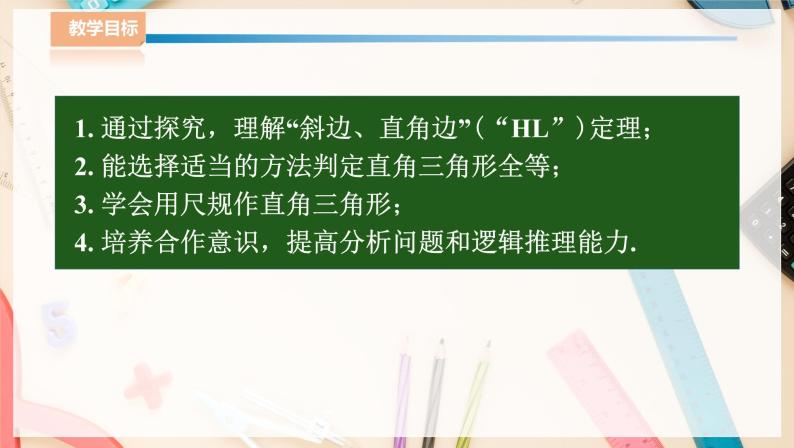 教学目标

1. 通过探究，理解“斜边、直角边”（“HL”）定理；
2. 能选择适当的方法判定直角三角形全等；
3. 学会用尺规作直角三角形；
4. 培养合作意识，提高分析问题和逻辑推理能力.